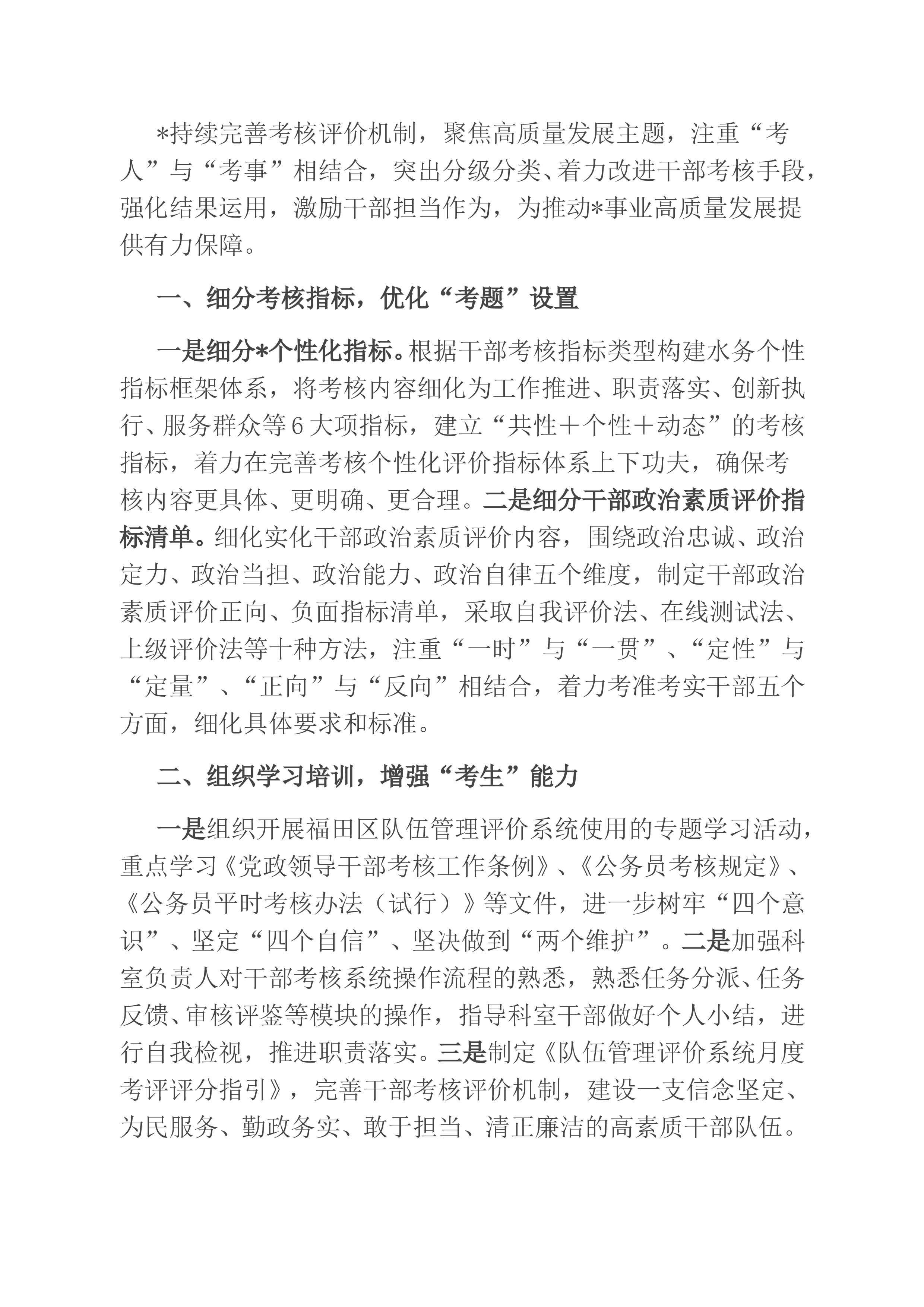 *持续完善考核评价机制，聚焦高质量发展主题，注重“考人”与“考事”相结合，突出分级分类、着力改进干部考核手段，强化结果运用，激励干部担当作为，为推动*事业高质量发展提供有力保障。

一、细分考核指标，优化“考题”设置

一是细分*个性化指标。根据干部考核指标类型构建水务个性指标框架体系，将考核内容细化为工作推进、职责落实、创新执行、服务群众等6大项指标，建立“共性＋个性＋动态”的考核指标，着力在完善考核个性化评价指标体系上下功夫，确保考核内容更具体、更明确、更合理。二是细分干部政治素质评价指标清单。细化实化干部政治素质评价内容，围绕政治忠诚、政治定力、政治当担、政治能力、政治自律五个维度，制定干部政治素质评价正向、负面指标清单，采取自我评价法、在线测试法、上级评价法等十种方法，注重“一时”与“一贯”、“定性”与“定量”、“正向”与“反向”相结合，着力考准考实干部五个方面，细化具体要求和标准。

二、组织学习培训，增强“考生”能力

一是组织开展福田区队伍管理评价系统使用的专题学习活动，重点学习《党政领导干部考核工作条例》、《公务员考核规定》、《公务员平时考核办法（试行）》等文件，进一步树牢“四个意识”、坚定“四个自信”、坚决做到“两个维护”。二是加强科室负责人对干部考核系统操作流程的熟悉，熟悉任务分派、任务反馈、审核评鉴等模块的操作，指导科室干部做好个人小结，进行自我检视，推进职责落实。三是制定《队伍管理评价系统月度考评评分指引》，完善干部考核评价机制，建设一支信念坚定、为民服务、勤政务实、敢于担当、清正廉洁的高素质干部队伍。